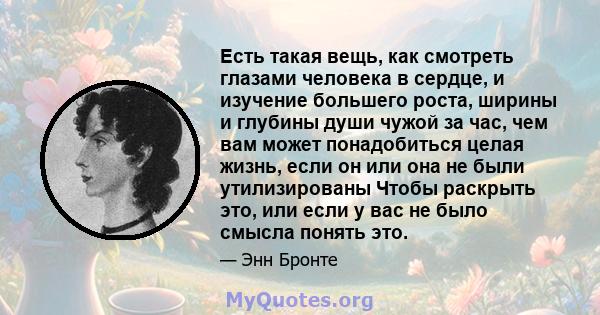 Есть такая вещь, как смотреть глазами человека в сердце, и изучение большего роста, ширины и глубины души чужой за час, чем вам может понадобиться целая жизнь, если он или она не были утилизированы Чтобы раскрыть это, или если у вас не было смысла понять это.

— Энн Бронте

MyQuotes.org